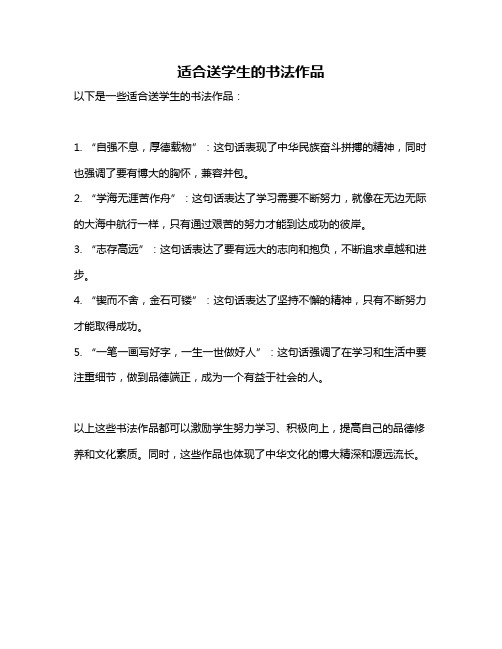 适合送学生的书法作品

以下是一些适合送学生的书法作品：

1. “自强不息，厚德载物”：这句话表现了中华民族奋斗拼搏的精神，同时也强调了要有博大的胸怀，兼容并包。

2. “学海无涯苦作舟”：这句话表达了学习需要不断努力，就像在无边无际的大海中航行一样，只有通过艰苦的努力才能到达成功的彼岸。

3. “志存高远”：这句话表达了要有远大的志向和抱负，不断追求卓越和进步。

4. “锲而不舍，金石可镂”：这句话表达了坚持不懈的精神，只有不断努力才能取得成功。

5. “一笔一画写好字，一生一世做好人”：这句话强调了在学习和生活中要注重细节，做到品德端正，成为一个有益于社会的人。

以上这些书法作品都可以激励学生努力学习、积极向上，提高自己的品德修养和文化素质。同时，这些作品也体现了中华文化的博大精深和源远流长。